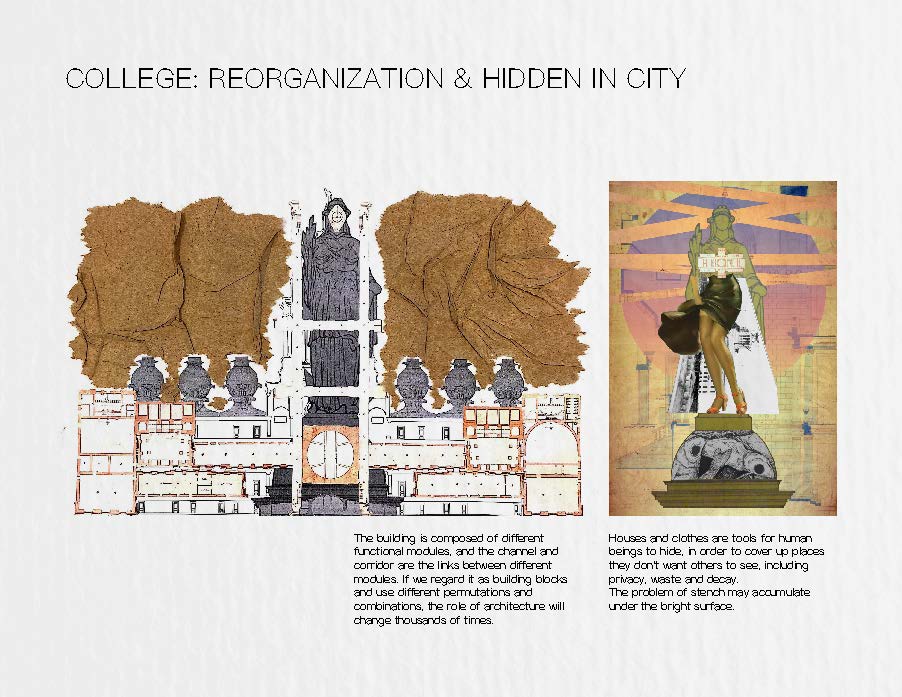 COLLEGE: REORGANIZATION & HIDDEN IN CITY

The building is composed of different functional modules, and the channel and corridor are the links between different modules. If we regard it as building blocks and use different permutations and combinations, the role of architecture will change thousands of times.

Houses and clothes are tools for human beings to hide, in order to cover up places they don't want others to see, including privacy, waste and decay.
The problem of stench may accumulate under the bright surface.